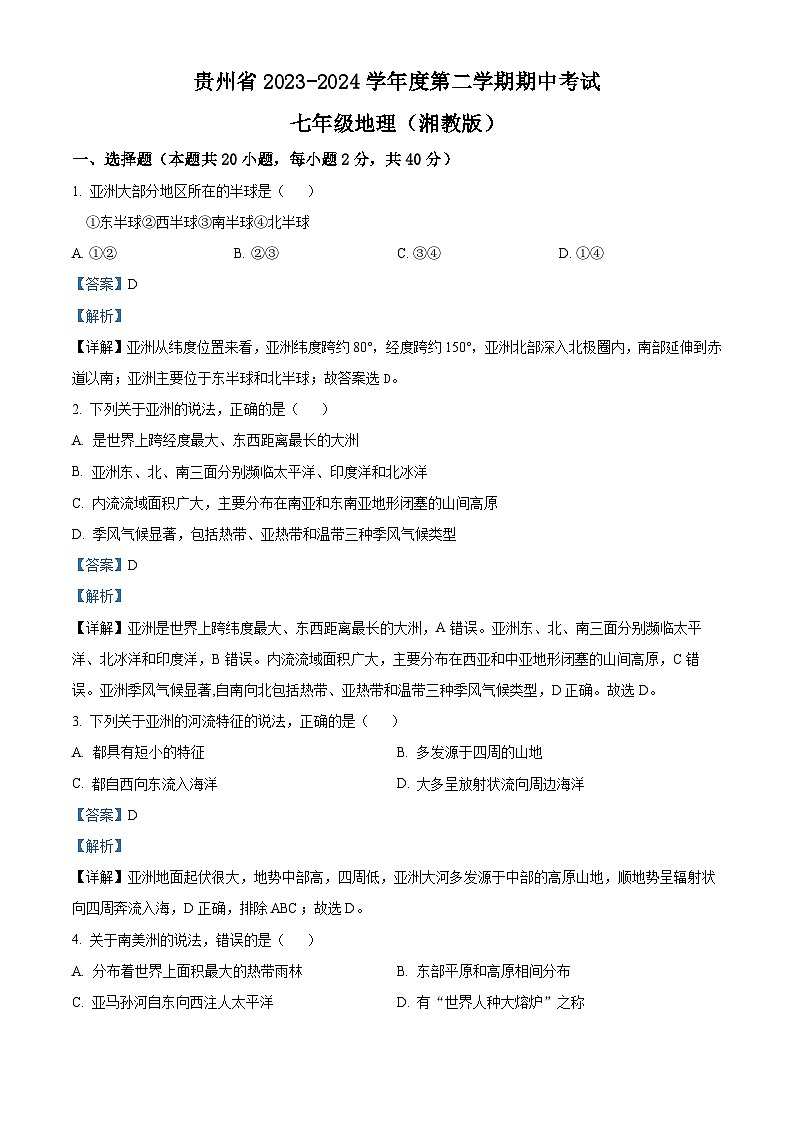 贵州省 2023-2024 学年度第二学期期中考试

七年级地理（湘教版）

一、选择题（本题共 20 小题，每小题 2 分，共 40 分）

1. 亚洲大部分地区所在的半球是（　）

①东半球②西半球③南半球④北半球

A. ①②　　B. ②③　　C. ③④　　D. ①④

【答案】D

【解析】

【详解】亚洲从纬度位置来看，亚洲纬度跨约 80°，经度跨约 150°，亚洲北部深入北极圈内，南部延伸到赤道以南；亚洲主要位于东半球和北半球；故答案选 D。

2. 下列关于亚洲的说法，正确的是（　）

A. 是世界上跨经度最大、东西距离最长的大洲

B. 亚洲东、北、南三面分别濒临太平洋、印度洋和北冰洋

C. 内流流域面积广大，主要分布在南亚和东南亚地形闭塞的山间高原

D. 季风气候显著，包括热带、亚热带和温带三种季风气候类型

【答案】D

【解析】

【详解】亚洲是世界上跨纬度最大、东西距离最长的大洲，A 错误。亚洲东、北、南三面分别濒临太平洋、北冰洋和印度洋，B 错误。内流流域面积广大，主要分布在西亚和中亚地形闭塞的山间高原，C 错误。亚洲季风气候显著,自南向北包括热带、亚热带和温带三种季风气候类型，D 正确。故选 D。

3. 下列关于亚洲的河流特征的说法，正确的是（　）

A. 都具有短小的特征　　B. 多发源于四周的山地

C. 都自西向东流入海洋　　D. 大多呈放射状流向周边海洋

【答案】D

【解析】

【详解】亚洲地面起伏很大，地势中部高，四周低，亚洲大河多发源于中部的高原山地，顺地势呈辐射状向四周奔流入海，D 正确，排除 ABC；故选 D。

4. 关于南美洲的说法，错误的是（　）

A. 分布着世界上面积最大的热带雨林　　B. 东部平原和高原相间分布

C. 亚马孙河自东向西注人太平洋　　D. 有“世界人种大熔炉”之称